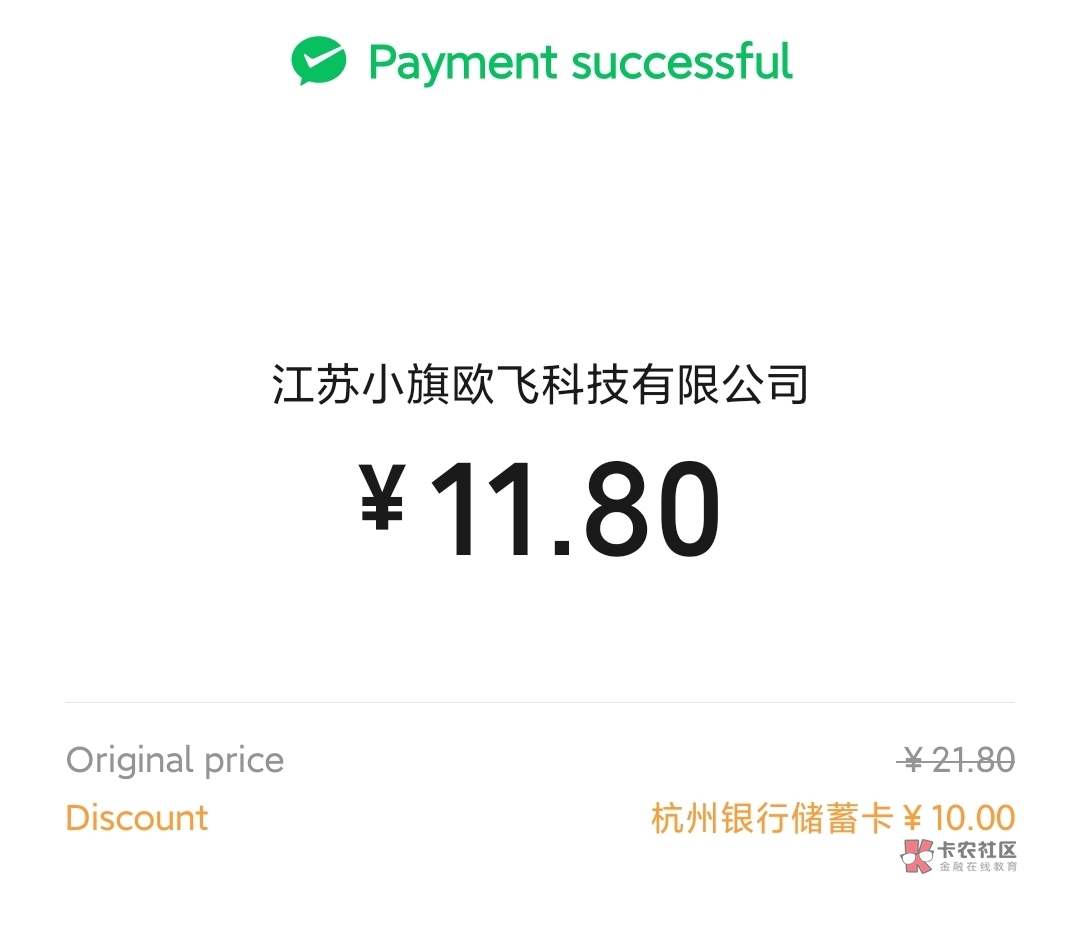 Payment successful

江苏小旗欧飞科技有限公司

¥ 11.80

Original price ¥ 21.80
Discount 杭州银行储蓄卡 ¥ 10.00

卡农社区
金融在线教育